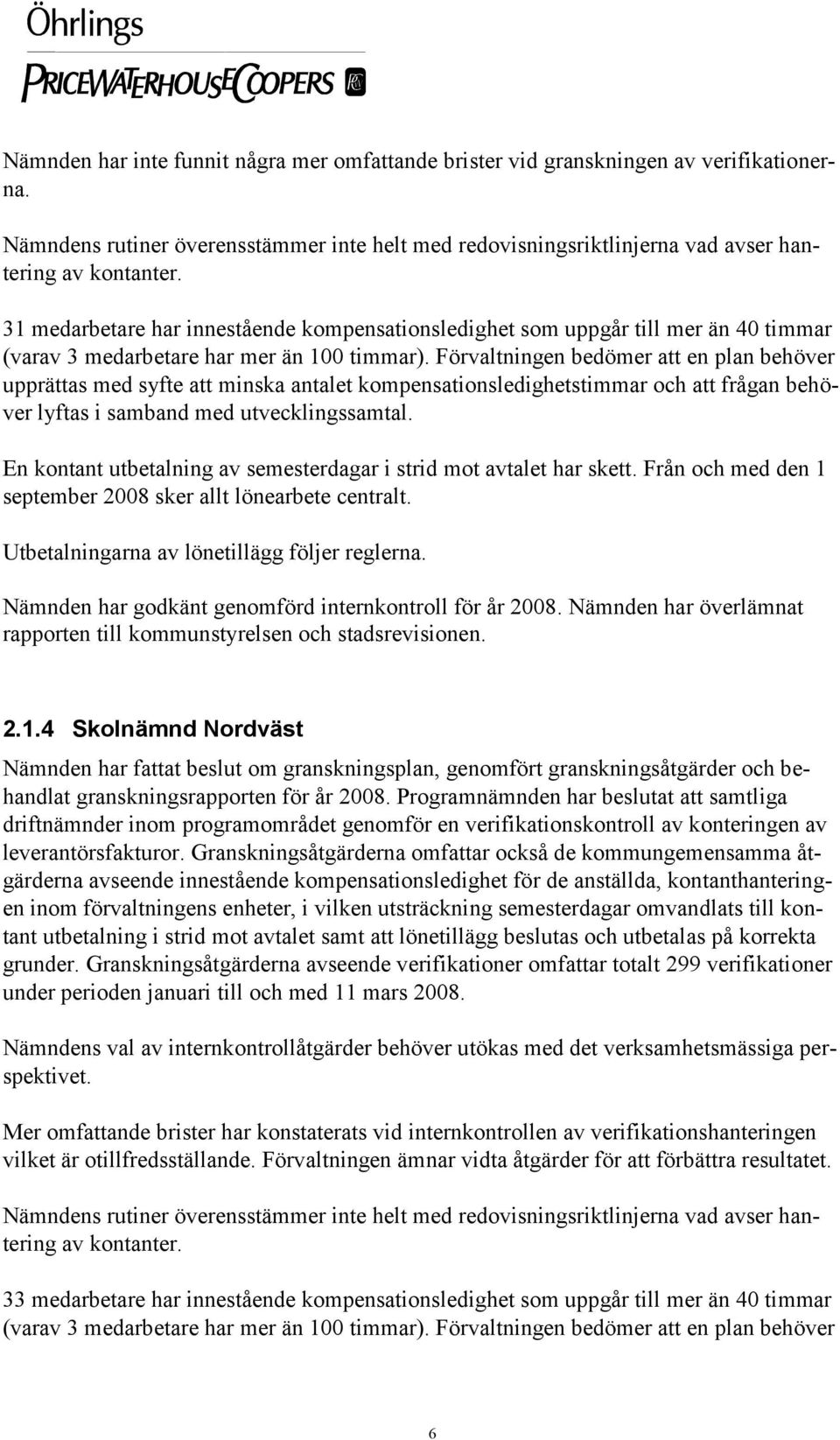 Öhrlings
PRICEWATERHOUSECOOPERS

Nämnden har inte funnit några mer omfattande brister vid granskningen av verifikationerna.

Nämndens rutiner överensstämmer inte helt med redovisningsriktlinjerna vad avser hantering av kontanter.

31 medarbetare har innestående kompensationsledighet som uppgår till mer än 40 timmar (varav 3 medarbetare har mer än 100 timmar). Förvaltningen bedömer att en plan behöver upprättas med syfte att minska antalet kompensationsledighetstimmar och att frågan behöver lyftas i samband med utvecklingssamtal.

En kontant utbetalning av semesterdagar i strid mot avtalet har skett. Från och med den 1 september 2008 sker allt lönearbete centralt.

Utbetalningarna av lönetillägg följer reglerna.

Nämnden har godkänt genomförd internkontroll för år 2008. Nämnden har överlämnat rapporten till kommunstyrelsen och stadsrevisionen.

2.1.4 Skolnämnd Nordväst

Nämnden har fattat beslut om granskningsplan, genomfört granskningsåtgärder och behandlat granskningsrapporten för år 2008. Programnämnden har beslutat att samtliga driftnämnder inom programområdet genomför en verifikationskontroll av konteringen av leverantörsfakturor. Granskningsåtgärderna omfattar också de kommungemensamma åtgärderna avseende innestående kompensationsledighet för de anställda, kontanthanteringen inom förvaltningens enheter, i vilken utsträckning semesterdagar omvandlats till kontant utbetalning i strid mot avtalet samt att lönetillägg beslutas och utbetalas på korrekta grunder. Granskningsåtgärderna avseende verifikationer omfattar totalt 299 verifikationer under perioden januari till och med 11 mars 2008.

Nämndens val av internkontrollåtgärder behöver utökas med det verksamhetsmässiga perspektivet.

Mer omfattande brister har konstaterats vid internkontrollen av verifikationshanteringen vilket är otillfredsställande. Förvaltningen ämnar vidta åtgärder för att förbättra resultatet.

Nämndens rutiner överensstämmer inte helt med redovisningsriktlinjerna vad avser hantering av kontanter.

33 medarbetare har innestående kompensationsledighet som uppgår till mer än 40 timmar (varav 3 medarbetare har mer än 100 timmar). Förvaltningen bedömer att en plan behöver

6